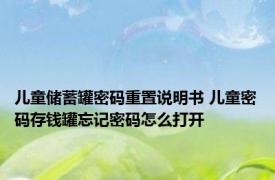 儿童储蓄罐密码重置说明书 儿童密码存钱罐忘记密码怎么打开